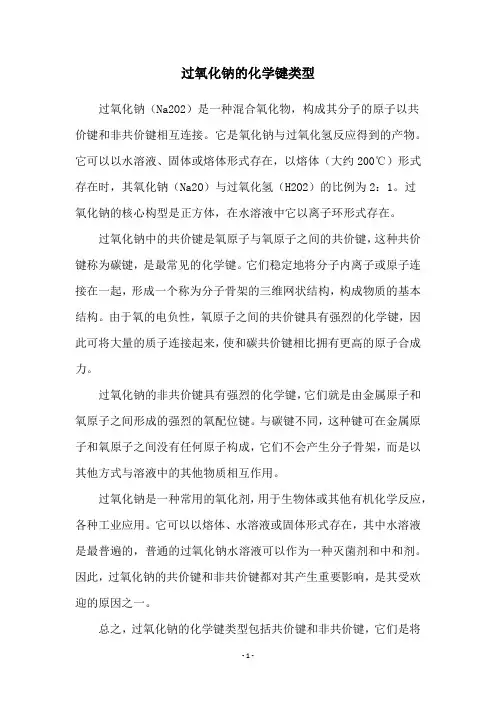 过氧化钠的化学键类型

过氧化钠（Na2O2）是一种混合氧化物，构成其分子的原子以共价键和非共价键相互连接。它是氧化钠与过氧化氢反应得到的产物。它可以以水溶液、固体或熔体形式存在，以熔体（大约 200℃）形式存在时，其氧化钠（Na2O）与过氧化氢（H2O2）的比例为 2：1。过氧化钠的核心构型是正方体，在水溶液中它以离子环形式存在。

过氧化钠中的共价键是氧原子与氧原子之间的共价键，这种共价键称为碳键，是最常见的化学键。它们稳定地将分子内离子或原子连接在一起，形成一个称为分子骨架的三维网状结构，构成物质的基本结构。由于氧的电负性，氧原子之间的共价键具有强烈的化学键，因此可将大量的质子连接起来，使和碳共价键相比拥有更高的原子合成力。

过氧化钠的非共价键具有强烈的化学键，它们就是由金属原子和氧原子之间形成的强烈的氧配位键。与碳键不同，这种键可在金属原子和氧原子之间没有任何原子构成，它们不会产生分子骨架，而是以其他方式与溶液中的其他物质相互作用。

过氧化钠是一种常用的氧化剂，用于生物体或其他有机化学反应，各种工业应用。它可以以熔体、水溶液或固体形式存在，其中水溶液是最普遍的，普通的过氧化钠水溶液可以作为一种灭菌剂和中和剂。因此，过氧化钠的共价键和非共价键都对其产生重要影响，是其受欢迎的原因之一。

总之，过氧化钠的化学键类型包括共价键和非共价键，它们是将

- 1 -